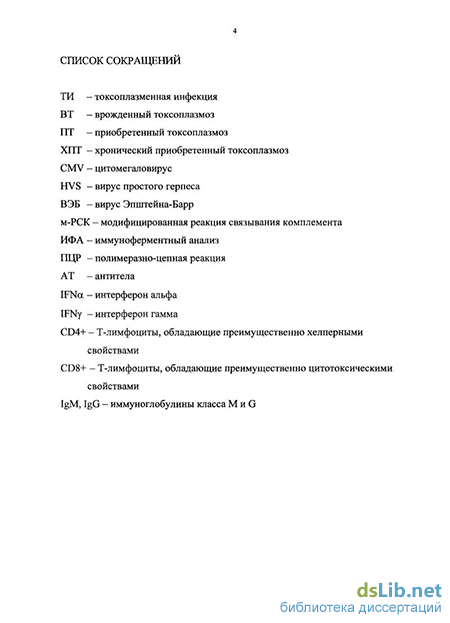 4

СПИСОК СОКРАЩЕНИЙ

ТИ – токсоплазменная инфекция

ВТ – врожденный токсоплазмоз

ПТ – приобретенный токсоплазмоз

ХПТ – хронический приобретенный токсоплазмоз

CMV – цитомегаловирус

HVS – вирус простого герпеса

ВЭБ – вирус Эпштейна-Барр

м-РСК – модифицированная реакция связывания комплемента

ИФА – иммуноферментный анализ

ПЦР – полимеразно-цепная реакция

АТ – антитела

IFNα – интерферон альфа

IFNγ – интерферон гамма

CD4+ – Т-лимфоциты, обладающие преимущественно хелперными свойствами

CD8+ – Т-лимфоциты, обладающие преимущественно цитотоксическими свойствами

IgM, IgG – иммуноглобулины класса M и G

dsLib.net
библиотека диссертаций